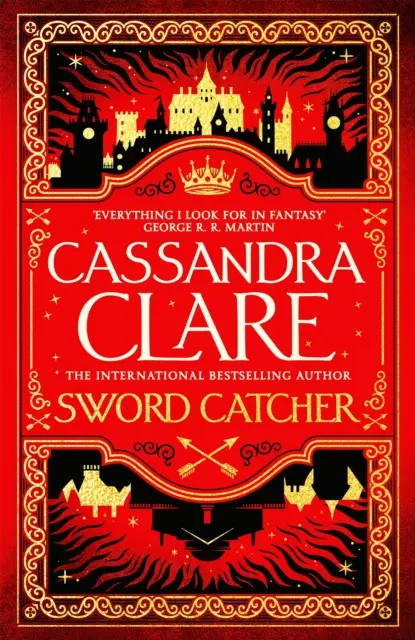 'EVERYTHING I LOOK FOR IN FANTASY'
GEORGE R. R. MARTIN

CASSANDRA CLARE

THE INTERNATIONAL BESTSELLING AUTHOR

SWORD CATCHER